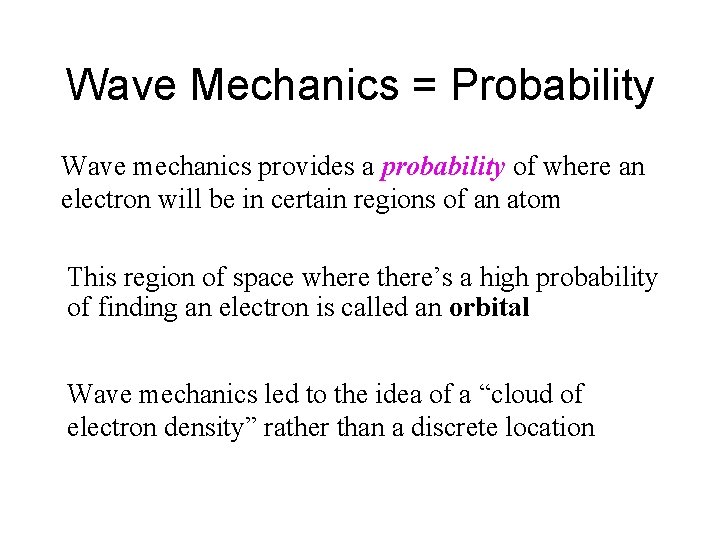 Wave Mechanics = Probability

Wave mechanics provides a probability of where an electron will be in certain regions of an atom

This region of space where there’s a high probability of finding an electron is called an orbital

Wave mechanics led to the idea of a “cloud of electron density” rather than a discrete location